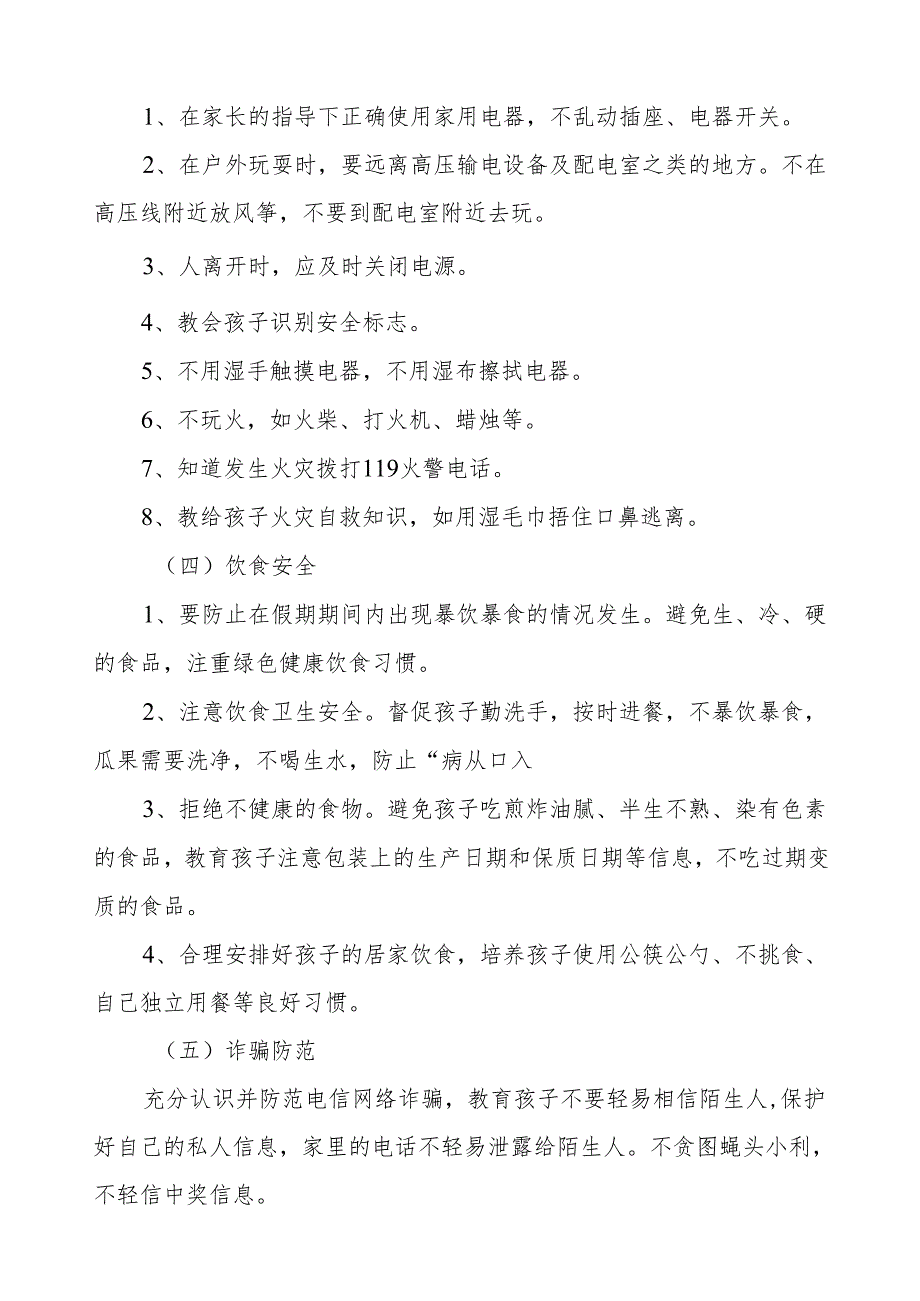 1、在家长的指导下正确使用家用电器，不乱动插座、电器开关。

2、在户外玩耍时，要远离高压输电设备及配电室之类的地方。不在高压线附近放风筝，不要到配电室附近去玩。

3、人离开时，应及时关闭电源。

4、教会孩子识别安全标志。

5、不用湿手触摸电器，不用湿布擦拭电器。

6、不玩火，如火柴、打火机、蜡烛等。

7、知道发生火灾拨打119火警电话。

8、教给孩子火灾自救知识，如用湿毛巾捂住口鼻逃离。

（四）饮食安全

1、要防止在假期期间内出现暴饮暴食的情况发生。避免生、冷、硬的食品，注重绿色健康饮食习惯。

2、注意饮食卫生安全。督促孩子勤洗手，按时进餐，不暴饮暴食，瓜果需要洗净，不喝生水，防止“病从口入

3、拒绝不健康的食物。避免孩子吃煎炸油腻、半生不熟、染有色素的食品，教育孩子注意包装上的生产日期和保质日期等信息，不吃过期变质的食品。

4、合理安排好孩子的居家饮食，培养孩子使用公筷公勺、不挑食、自己独立用餐等良好习惯。

（五）诈骗防范

充分认识并防范电信网络诈骗，教育孩子不要轻易相信陌生人,保护好自己的私人信息，家里的电话不轻易泄露给陌生人。不贪图蝇头小利，不轻信中奖信息。